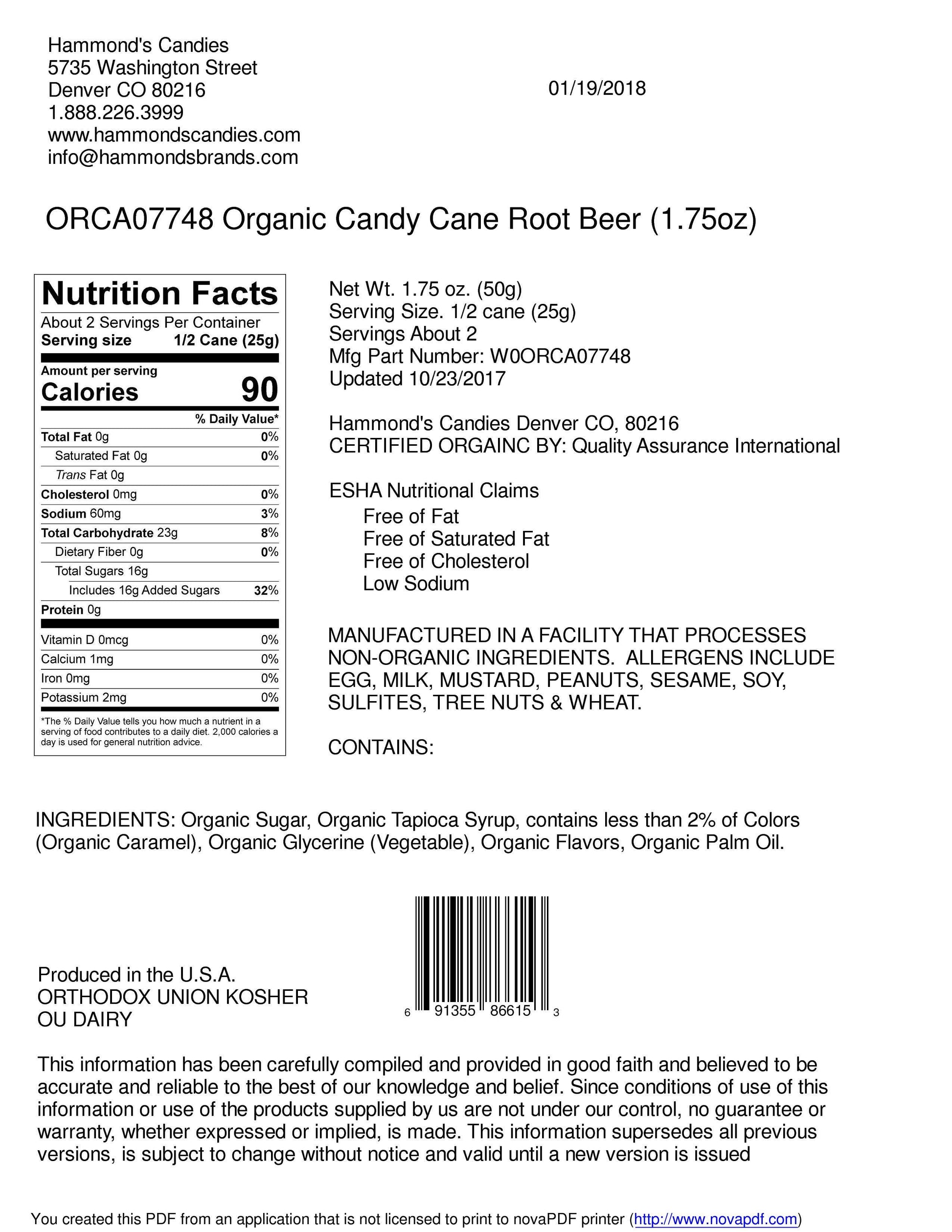 Hammond's Candies
5735 Washington Street
Denver CO 80216
1.888.226.3999
www.hammondscandies.com
info@hammondsbrands.com

01/19/2018

ORCA07748 Organic Candy Cane Root Beer (1.75oz)

Nutrition Facts
About 2 Servings Per Container
Serving size 1/2 Cane (25g)
Amount per serving
Calories 90

| | % Daily Value* |
|---|---|
| Total Fat 0g | 0% |
| Saturated Fat 0g | 0% |
| Trans Fat 0g | |
| Cholesterol 0mg | 0% |
| Sodium 60mg | 3% |
| Total Carbohydrate 23g | 8% |
| Dietary Fiber 0g | 0% |
| Total Sugars 16g | |
| Includes 16g Added Sugars | 32% |
| Protein 0g | |
| Vitamin D 0mcg | 0% |
| Calcium 1mg | 0% |
| Iron 0mg | 0% |
| Potassium 2mg | 0% |

*The % Daily Value tells you how much a nutrient in a serving of food contributes to a daily diet. 2,000 calories a day is used for general nutrition advice.

Net Wt. 1.75 oz. (50g)
Serving Size. 1/2 cane (25g)
Servings About 2
Mfg Part Number: W0ORCA07748
Updated 10/23/2017

Hammond's Candies Denver CO, 80216
CERTIFIED ORGAINC BY: Quality Assurance International

ESHA Nutritional Claims
Free of Fat
Free of Saturated Fat
Free of Cholesterol
Low Sodium

MANUFACTURED IN A FACILITY THAT PROCESSES NON-ORGANIC INGREDIENTS. ALLERGENS INCLUDE EGG, MILK, MUSTARD, PEANUTS, SESAME, SOY, SULFITES, TREE NUTS & WHEAT.

CONTAINS:

INGREDIENTS: Organic Sugar, Organic Tapioca Syrup, contains less than 2% of Colors (Organic Caramel), Organic Glycerine (Vegetable), Organic Flavors, Organic Palm Oil.

Produced in the U.S.A.
ORTHODOX UNION KOSHER
OU DAIRY

6 91355 86615 3

This information has been carefully compiled and provided in good faith and believed to be accurate and reliable to the best of our knowledge and belief. Since conditions of use of this information or use of the products supplied by us are not under our control, no guarantee or warranty, whether expressed or implied, is made. This information supersedes all previous versions, is subject to change without notice and valid until a new version is issued

You created this PDF from an application that is not licensed to print to novaPDF printer (http://www.novapdf.com)